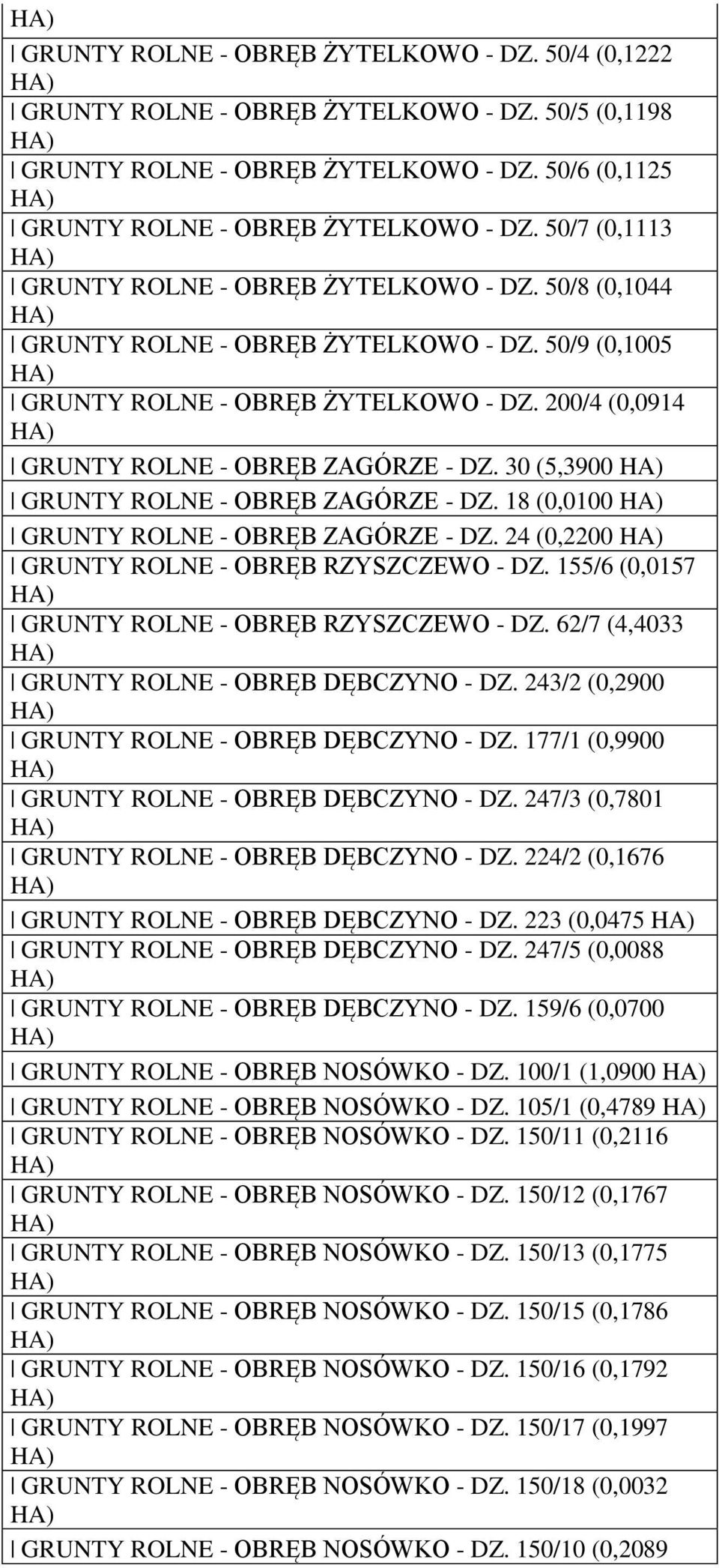 HA)
| GRUNTY ROLNE - OBRĘB ŻYTELKOWO - DZ. 50/4 (0,1222 HA)
| GRUNTY ROLNE - OBRĘB ŻYTELKOWO - DZ. 50/5 (0,1198 HA)
| GRUNTY ROLNE - OBRĘB ŻYTELKOWO - DZ. 50/6 (0,1125 HA)
| GRUNTY ROLNE - OBRĘB ŻYTELKOWO - DZ. 50/7 (0,1113 HA)
| GRUNTY ROLNE - OBRĘB ŻYTELKOWO - DZ. 50/8 (0,1044 HA)
| GRUNTY ROLNE - OBRĘB ŻYTELKOWO - DZ. 50/9 (0,1005 HA)
| GRUNTY ROLNE - OBRĘB ŻYTELKOWO - DZ. 200/4 (0,0914 HA)
| GRUNTY ROLNE - OBRĘB ZAGÓRZE - DZ. 30 (5,3900 HA)
| GRUNTY ROLNE - OBRĘB ZAGÓRZE - DZ. 18 (0,0100 HA)
| GRUNTY ROLNE - OBRĘB ZAGÓRZE - DZ. 24 (0,2200 HA)
| GRUNTY ROLNE - OBRĘB RZYSZCZEWO - DZ. 155/6 (0,0157 HA)
| GRUNTY ROLNE - OBRĘB RZYSZCZEWO - DZ. 62/7 (4,4033 HA)
| GRUNTY ROLNE - OBRĘB DĘBCZYNO - DZ. 243/2 (0,2900 HA)
| GRUNTY ROLNE - OBRĘB DĘBCZYNO - DZ. 177/1 (0,9900 HA)
| GRUNTY ROLNE - OBRĘB DĘBCZYNO - DZ. 247/3 (0,7801 HA)
| GRUNTY ROLNE - OBRĘB DĘBCZYNO - DZ. 224/2 (0,1676 HA)
| GRUNTY ROLNE - OBRĘB DĘBCZYNO - DZ. 223 (0,0475 HA)
| GRUNTY ROLNE - OBRĘB DĘBCZYNO - DZ. 247/5 (0,0088 HA)
| GRUNTY ROLNE - OBRĘB DĘBCZYNO - DZ. 159/6 (0,0700 HA)
| GRUNTY ROLNE - OBRĘB NOSÓWKO - DZ. 100/1 (1,0900 HA)
| GRUNTY ROLNE - OBRĘB NOSÓWKO - DZ. 105/1 (0,4789 HA)
| GRUNTY ROLNE - OBRĘB NOSÓWKO - DZ. 150/11 (0,2116 HA)
| GRUNTY ROLNE - OBRĘB NOSÓWKO - DZ. 150/12 (0,1767 HA)
| GRUNTY ROLNE - OBRĘB NOSÓWKO - DZ. 150/13 (0,1775 HA)
| GRUNTY ROLNE - OBRĘB NOSÓWKO - DZ. 150/15 (0,1786 HA)
| GRUNTY ROLNE - OBRĘB NOSÓWKO - DZ. 150/16 (0,1792 HA)
| GRUNTY ROLNE - OBRĘB NOSÓWKO - DZ. 150/17 (0,1997 HA)
| GRUNTY ROLNE - OBRĘB NOSÓWKO - DZ. 150/18 (0,0032 HA)
| GRUNTY ROLNE - OBRĘB NOSÓWKO - DZ. 150/10 (0,2089